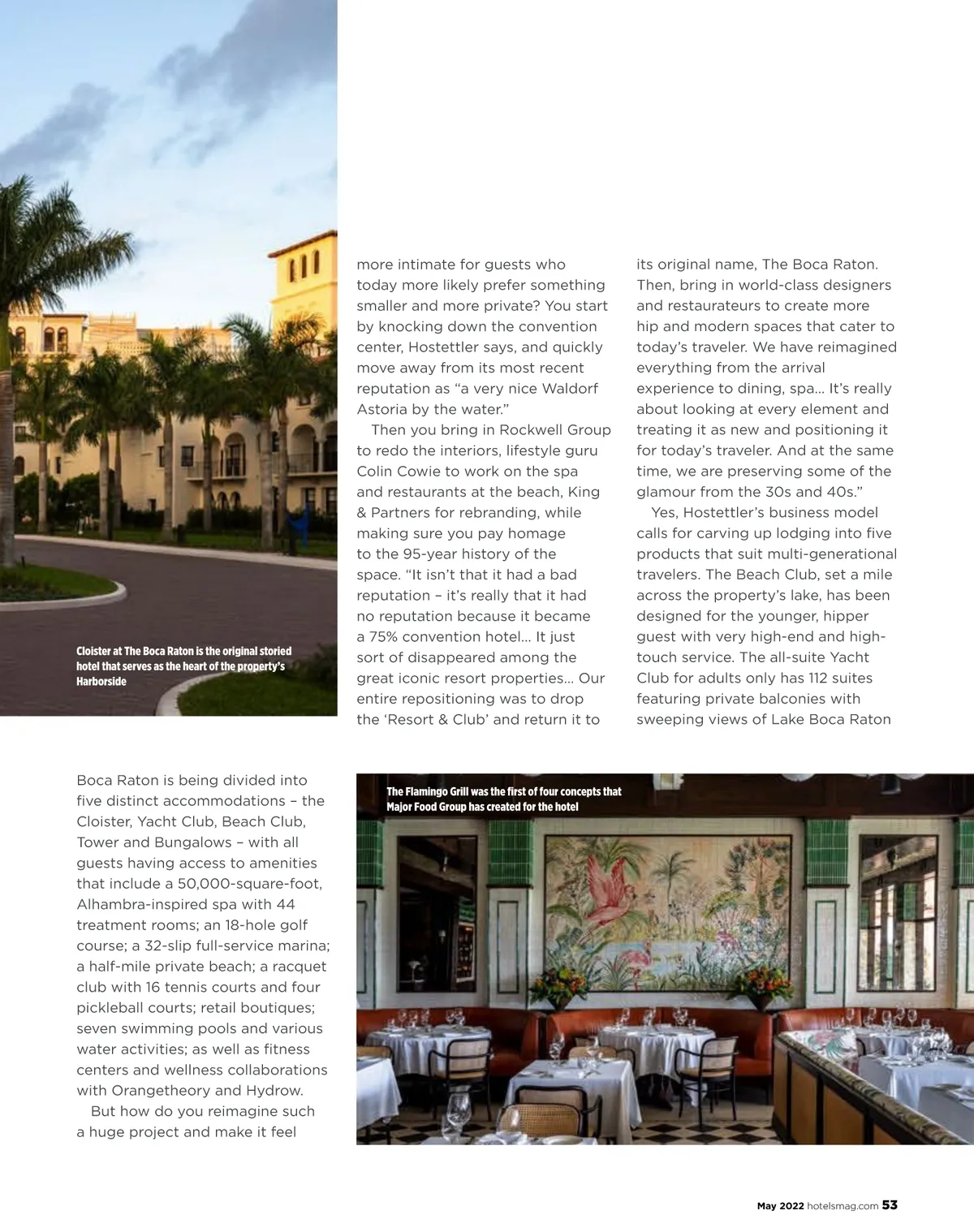 Cloister at The Boca Raton is the original storied hotel that serves as the heart of the property's Harborside

Boca Raton is being divided into five distinct accommodations – the Cloister, Yacht Club, Beach Club, Tower and Bungalows – with all guests having access to amenities that include a 50,000-square-foot, Alhambra-inspired spa with 44 treatment rooms; an 18-hole golf course; a 32-slip full-service marina; a half-mile private beach; a racquet club with 16 tennis courts and four pickleball courts; retail boutiques; seven swimming pools and various water activities; as well as fitness centers and wellness collaborations with Orangetheory and Hydrow.

But how do you reimagine such a huge project and make it feel more intimate for guests who today more likely prefer something smaller and more private? You start by knocking down the convention center, Hostettler says, and quickly move away from its most recent reputation as "a very nice Waldorf Astoria by the water."

Then you bring in Rockwell Group to redo the interiors, lifestyle guru Colin Cowie to work on the spa and restaurants at the beach, King & Partners for rebranding, while making sure you pay homage to the 95-year history of the space. "It isn't that it had a bad reputation – it's really that it had no reputation because it became a 75% convention hotel… It just sort of disappeared among the great iconic resort properties… Our entire repositioning was to drop the 'Resort & Club' and return it to its original name, The Boca Raton. Then, bring in world-class designers and restaurateurs to create more hip and modern spaces that cater to today's traveler. We have reimagined everything from the arrival experience to dining, spa… It's really about looking at every element and treating it as new and positioning it for today's traveler. And at the same time, we are preserving some of the glamour from the 30s and 40s."

Yes, Hostettler's business model calls for carving up lodging into five products that suit multi-generational travelers. The Beach Club, set a mile across the property's lake, has been designed for the younger, hipper guest with very high-end and high-touch service. The all-suite Yacht Club for adults only has 112 suites featuring private balconies with sweeping views of Lake Boca Raton

The Flamingo Grill was the first of four concepts that Major Food Group has created for the hotel

May 2022 hotelsmag.com 53